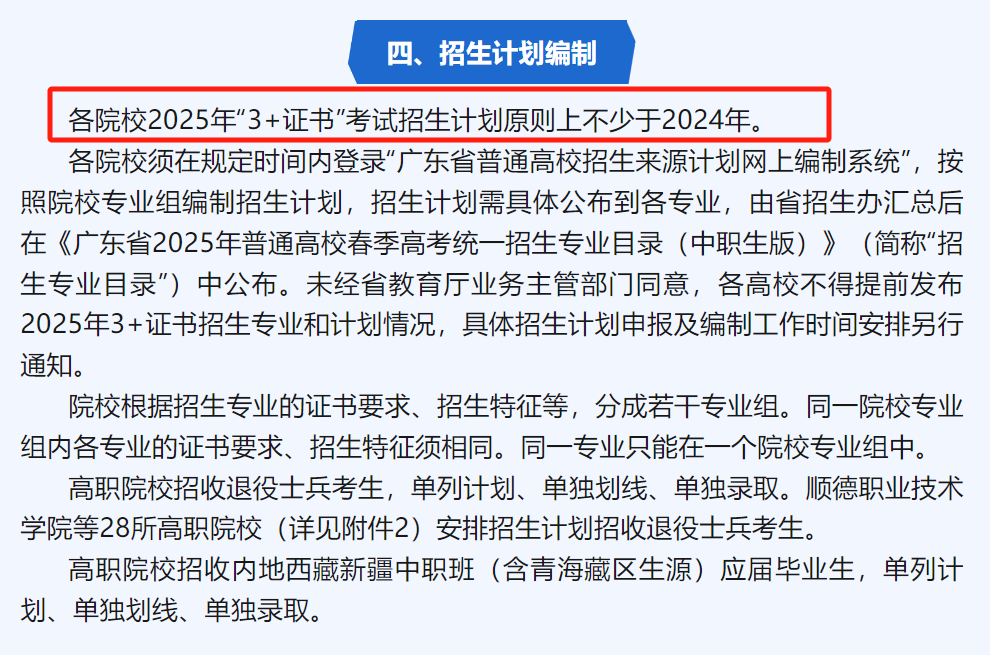 四、招生计划编制

各院校2025年“3+证书”考试招生计划原则上不少于2024年。

各院校须在规定时间内登录“广东省普通高校招生来源计划网上编制系统”，按照院校专业组编制招生计划，招生计划需具体公布到各专业，由省招生办汇总后在《广东省2025年普通高校春季高考统一招生专业目录（中职生版）》（简称“招生专业目录”）中公布。未经省教育厅业务主管部门同意，各高校不得提前发布2025年3+证书招生专业和计划情况，具体招生计划申报及编制工作时间安排另行通知。

院校根据招生专业的证书要求、招生特征等，分成若干专业组。同一院校专业组内各专业的证书要求、招生特征须相同。同一专业只能在一个院校专业组中。

高职院校招收退役士兵考生，单列计划、单独划线、单独录取。顺德职业技术学院等28所高职院校（详见附件2）安排招生计划招收退役士兵考生。

高职院校招收内地西藏新疆中职班（含青海藏区生源）应届毕业生，单列计划、单独划线、单独录取。